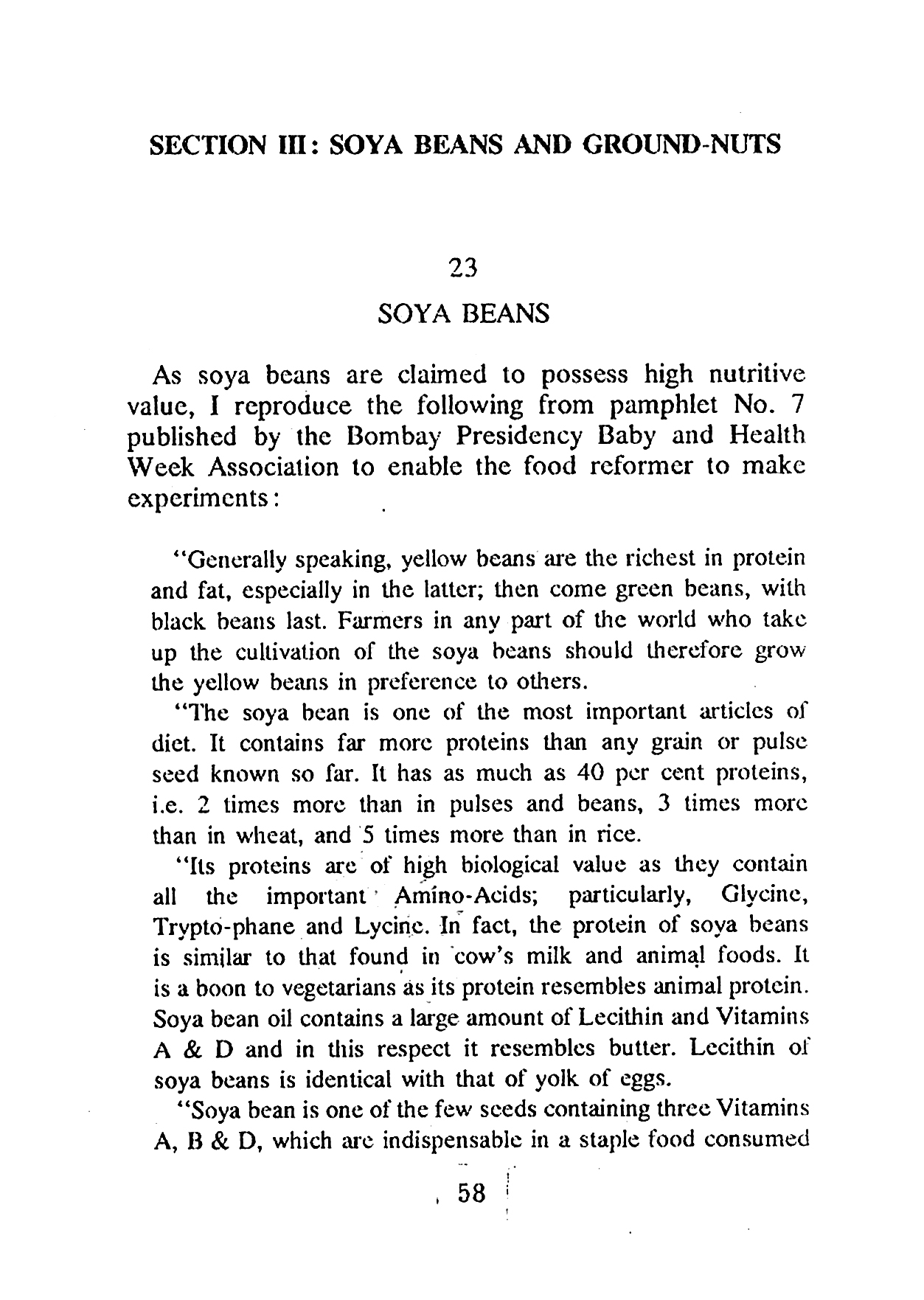 SECTION III: SOYA BEANS AND GROUND-NUTS

23

SOYA BEANS

As soya beans are claimed to possess high nutritive value, I reproduce the following from pamphlet No. 7 published by the Bombay Presidency Baby and Health Week Association to enable the food reformer to make experiments:

"Generally speaking, yellow beans are the richest in protein and fat, especially in the latter; then come green beans, with black beans last. Farmers in any part of the world who take up the cultivation of the soya beans should therefore grow the yellow beans in preference to others.

"The soya bean is one of the most important articles of diet. It contains far more proteins than any grain or pulse seed known so far. It has as much as 40 per cent proteins, i.e. 2 times more than in pulses and beans, 3 times more than in wheat, and 5 times more than in rice.

"Its proteins are of high biological value as they contain all the important Amino-Acids; particularly, Glycine, Trypto-phane and Lycine. In fact, the protein of soya beans is similar to that found in cow's milk and animal foods. It is a boon to vegetarians as its protein resembles animal protein. Soya bean oil contains a large amount of Lecithin and Vitamins A & D and in this respect it resembles butter. Lecithin of soya beans is identical with that of yolk of eggs.

"Soya bean is one of the few seeds containing three Vitamins A, B & D, which are indispensable in a staple food consumed

58